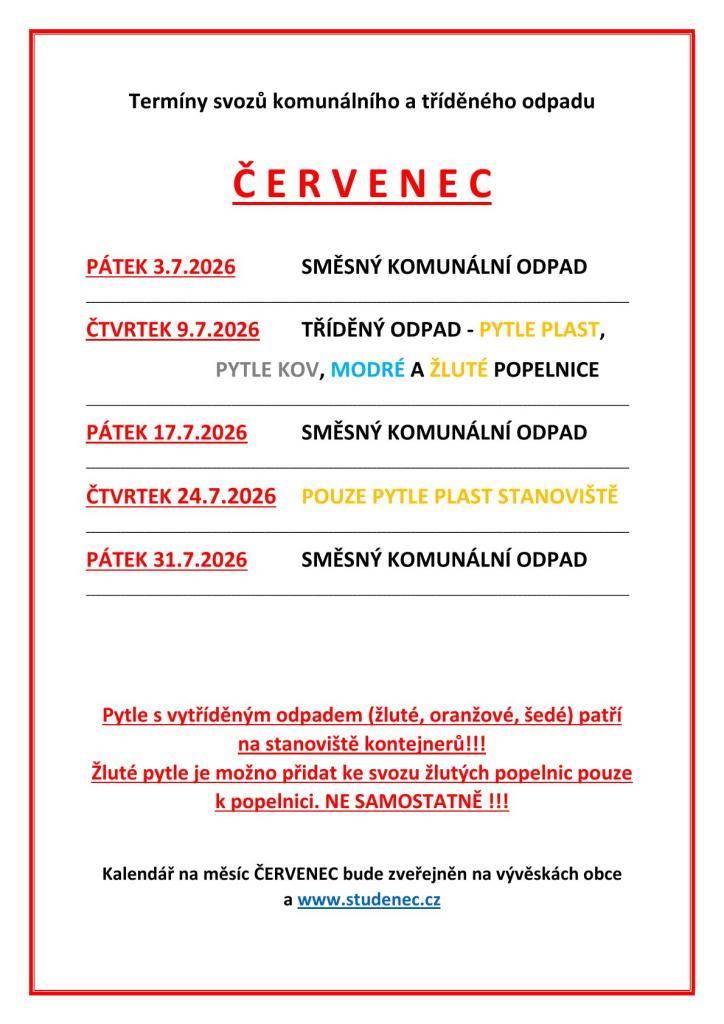 Termíny svozů komunálního a tříděného odpadu

Č E R V E N E C

PÁTEK 3.7.2026 SMĚSNÝ KOMUNÁLNÍ ODPAD

ČTVRTEK 9.7.2026 TŘÍDĚNÝ ODPAD - PYTLE PLAST, PYTLE KOV, MODRÉ A ŽLUTÉ POPELNICE

PÁTEK 17.7.2026 SMĚSNÝ KOMUNÁLNÍ ODPAD

ČTVRTEK 24.7.2026 POUZE PYTLE PLAST STANOVIŠTĚ

PÁTEK 31.7.2026 SMĚSNÝ KOMUNÁLNÍ ODPAD

Pytle s vytříděným odpadem (žluté, oranžové, šedé) patří na stanoviště kontejnerů!!!
Žluté pytle je možno přidat ke svozu žlutých popelnic pouze k popelnici. NE SAMOSTATNĚ !!!

Kalendář na měsíc ČERVENEC bude zveřejněn na vývěskách obce a www.studenec.cz